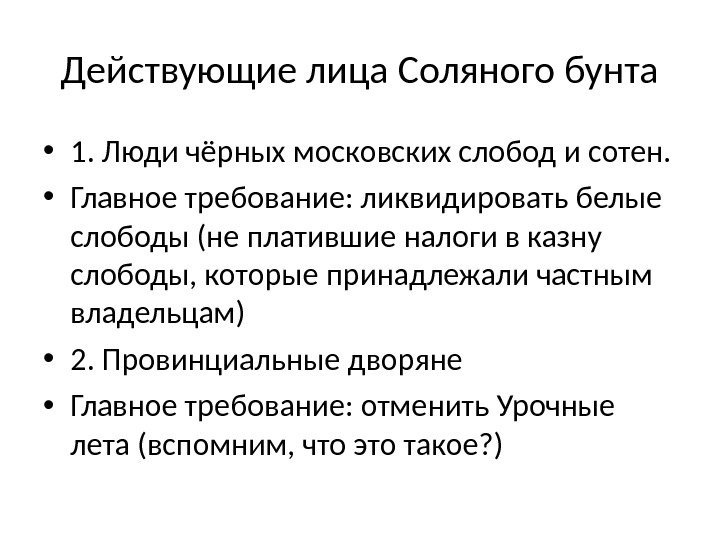 Действующие лица Соляного бунта

• 1. Люди чёрных московских слобод и сотен.

• Главное требование: ликвидировать белые слободы (не платившие налоги в казну слободы, которые принадлежали частным владельцам)

• 2. Провинциальные дворяне

• Главное требование: отменить Урочные лета (вспомним, что это такое?)